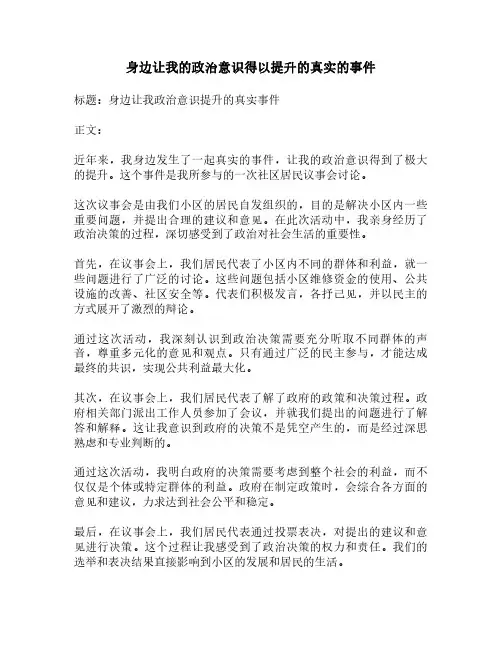 身边让我的政治意识得以提升的真实的事件

标题：身边让我政治意识提升的真实事件

正文：

近年来，我身边发生了一起真实的事件，让我的政治意识得到了极大的提升。这个事件是我所参与的一次社区居民议事会讨论。

这次议事会是由我们小区的居民自发组织的，目的是解决小区内一些重要问题，并提出合理的建议和意见。在此次活动中，我亲身经历了政治决策的过程，深切感受到了政治对社会生活的重要性。

首先，在议事会上，我们居民代表了小区内不同的群体和利益，就一些问题进行了广泛的讨论。这些问题包括小区维修资金的使用、公共设施的改善、社区安全等。代表们积极发言，各抒己见，并以民主的方式展开了激烈的辩论。

通过这次活动，我深刻认识到政治决策需要充分听取不同群体的声音，尊重多元化的意见和观点。只有通过广泛的民主参与，才能达成最终的共识，实现公共利益最大化。

其次，在议事会上，我们居民代表了解了政府的政策和决策过程。政府相关部门派出工作人员参加了会议，并就我们提出的问题进行了解答和解释。这让我意识到政府的决策不是凭空产生的，而是经过深思熟虑和专业判断的。

通过这次活动，我明白政府的决策需要考虑到整个社会的利益，而不仅仅是个体或特定群体的利益。政府在制定政策时，会综合各方面的意见和建议，力求达到社会公平和稳定。

最后，在议事会上，我们居民代表通过投票表决，对提出的建议和意见进行决策。这个过程让我感受到了政治决策的权力和责任。我们的选举和表决结果直接影响到小区的发展和居民的生活。